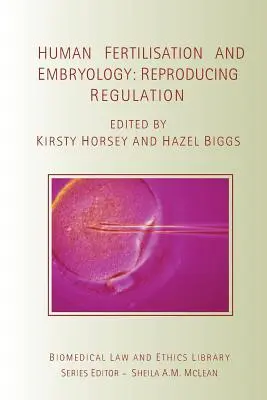 HUMAN FERTILISATION AND EMBRYOLOGY: REPRODUCING REGULATION

EDITED BY
KIRSTY HORSEY AND HAZEL BIGGS

BIOMEDICAL LAW AND ETHICS LIBRARY
SERIES EDITOR – SHEILA A.M. MCLEAN